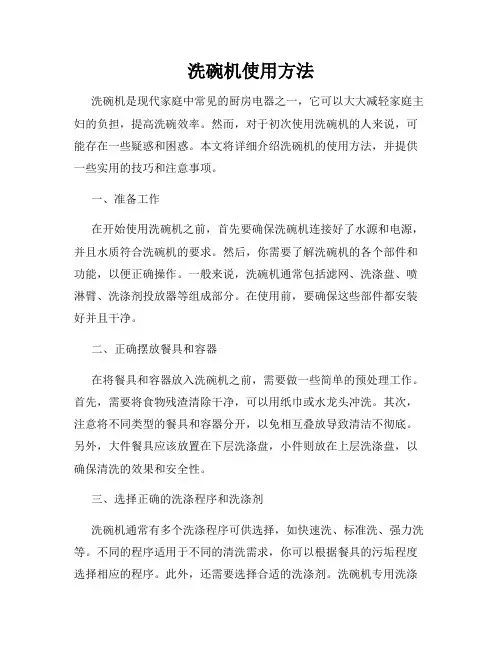 洗碗机使用方法

洗碗机是现代家庭中常见的厨房电器之一，它可以大大减轻家庭主妇的负担，提高洗碗效率。然而，对于初次使用洗碗机的人来说，可能存在一些疑惑和困惑。本文将详细介绍洗碗机的使用方法，并提供一些实用的技巧和注意事项。

一、准备工作

在开始使用洗碗机之前，首先要确保洗碗机连接好了水源和电源，并且水质符合洗碗机的要求。然后，你需要了解洗碗机的各个部件和功能，以便正确操作。一般来说，洗碗机通常包括滤网、洗涤盘、喷淋臂、洗涤剂投放器等组成部分。在使用前，要确保这些部件都安装好并且干净。

二、正确摆放餐具和容器

在将餐具和容器放入洗碗机之前，需要做一些简单的预处理工作。首先，需要将食物残渣清除干净，可以用纸巾或水龙头冲洗。其次，注意将不同类型的餐具和容器分开，以免相互叠放导致清洁不彻底。另外，大件餐具应该放置在下层洗涤盘，小件则放在上层洗涤盘，以确保清洗的效果和安全性。

三、选择正确的洗涤程序和洗涤剂

洗碗机通常有多个洗涤程序可供选择，如快速洗、标准洗、强力洗等。不同的程序适用于不同的清洗需求，你可以根据餐具的污垢程度选择相应的程序。此外，还需要选择合适的洗涤剂。洗碗机专用洗涤